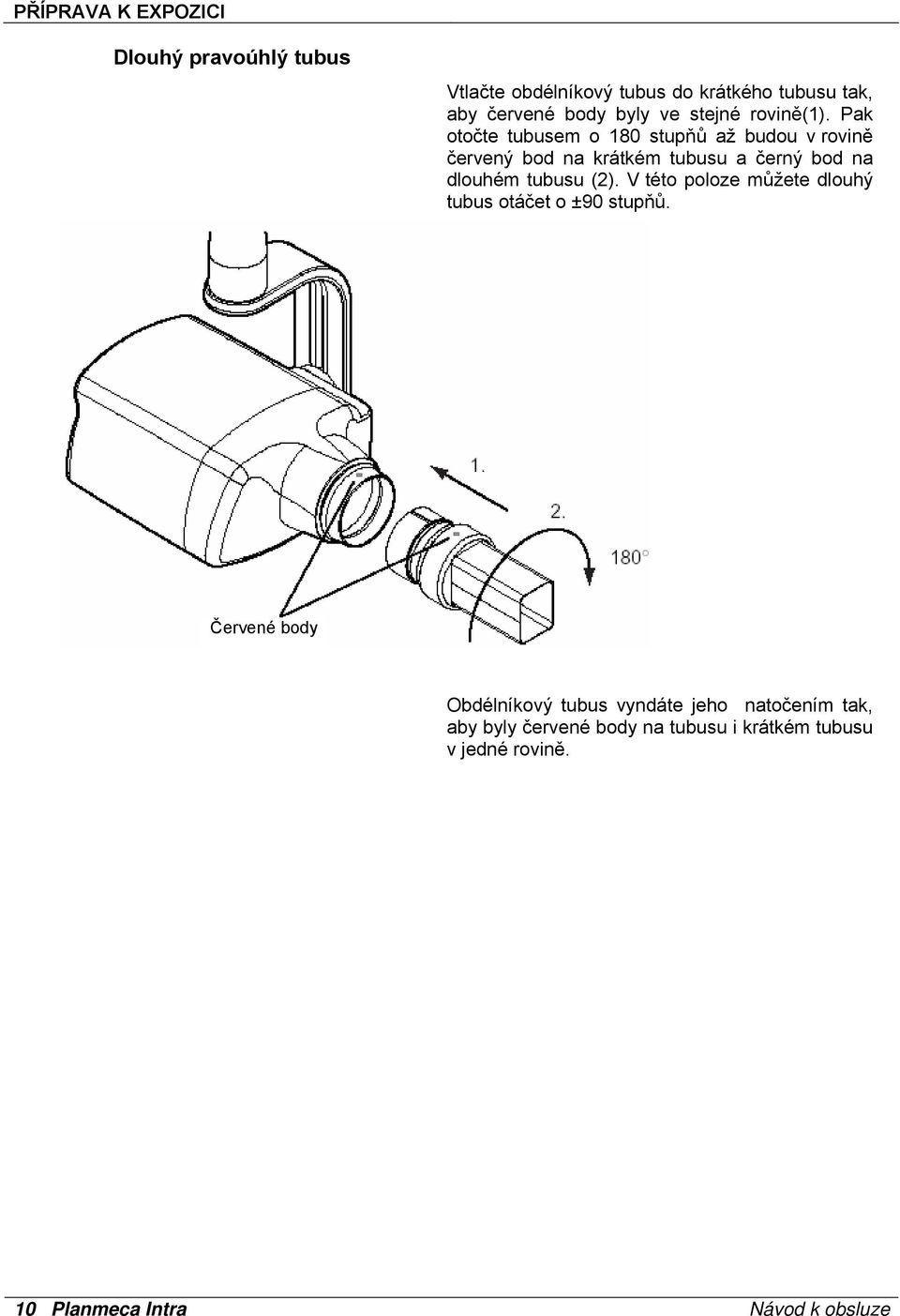 PŘÍPRAVA K EXPOZICI

Dlouhý pravoúhlý tubus

Vtlačte obdélníkový tubus do krátkého tubusu tak, aby červené body byly ve stejné rovině(1). Pak otočte tubusem o 180 stupňů až budou v rovině červený bod na krátkém tubusu a černý bod na dlouhém tubusu (2). V této poloze můžete dlouhý tubus otáčet o ±90 stupňů.

1.

2.

180°

Červené body

Obdélníkový tubus vyndáte jeho natočením tak, aby byly červené body na tubusu i krátkém tubusu v jedné rovině.

10 Planmeca Intra

Návod k obsluze